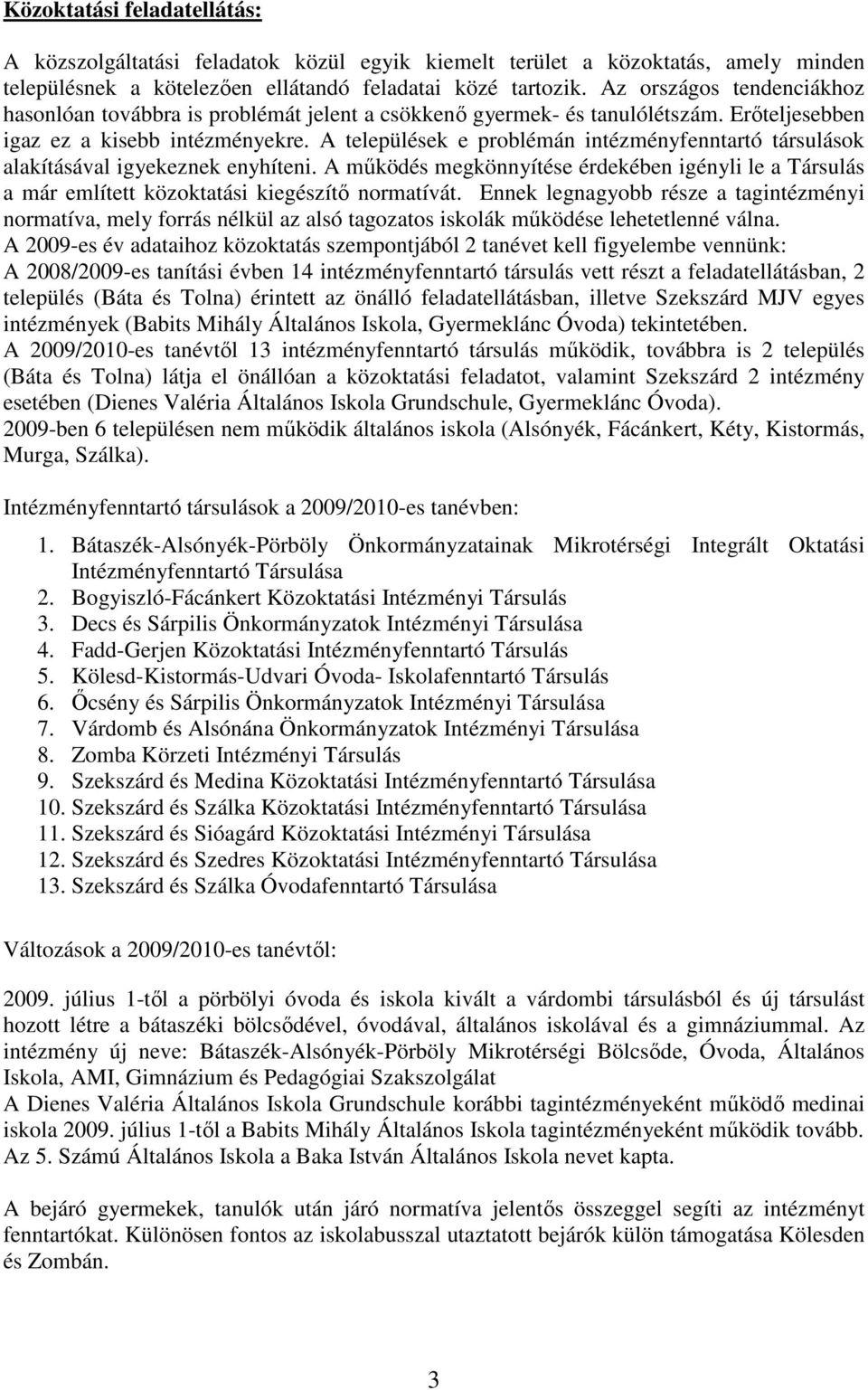 Közoktatási feladatellátás:

A közszolgáltatási feladatok közül egyik kiemelt terület a közoktatás, amely minden településnek a kötelezően ellátandó feladatai közé tartozik. Az országos tendenciákhoz hasonlóan továbbra is problémát jelent a csökkenő gyermek- és tanulólétszám. Erőteljesebben igaz ez a kisebb intézményekre. A települések e problémán intézményfenntartó társulások alakításával igyekeznek enyhíteni. A működés megkönnyítése érdekében igényli le a Társulás a már említett közoktatási kiegészítő normatívát. Ennek legnagyobb része a tagintézményi normatíva, mely forrás nélkül az alsó tagozatos iskolák működése lehetetlenné válna.
A 2009-es év adataihoz közoktatás szempontjából 2 tanévet kell figyelembe vennünk:
A 2008/2009-es tanítási évben 14 intézményfenntartó társulás vett részt a feladatellátásban, 2 település (Báta és Tolna) érintett az önálló feladatellátásban, illetve Szekszárd MJV egyes intézmények (Babits Mihály Általános Iskola, Gyermeklánc Óvoda) tekintetében.
A 2009/2010-es tanévtől 13 intézményfenntartó társulás működik, továbbra is 2 település (Báta és Tolna) látja el önállóan a közoktatási feladatot, valamint Szekszárd 2 intézmény esetében (Dienes Valéria Általános Iskola Grundschule, Gyermeklánc Óvoda).
2009-ben 6 településen nem működik általános iskola (Alsónyék, Fácánkert, Kéty, Kistormás, Murga, Szálka).

Intézményfenntartó társulások a 2009/2010-es tanévben:

1. Bátaszék-Alsónyék-Pörböly Önkormányzatainak Mikrotérségi Integrált Oktatási Intézményfenntartó Társulása
2. Bogyiszló-Fácánkert Közoktatási Intézményi Társulás
3. Decs és Sárpilis Önkormányzatok Intézményi Társulása
4. Fadd-Gerjen Közoktatási Intézményfenntartó Társulás
5. Kölesd-Kistormás-Udvari Óvoda- Iskolafenntartó Társulás
6. Őcsény és Sárpilis Önkormányzatok Intézményi Társulása
7. Várdomb és Alsónána Önkormányzatok Intézményi Társulása
8. Zomba Körzeti Intézményi Társulás
9. Szekszárd és Medina Közoktatási Intézményfenntartó Társulása
10. Szekszárd és Szálka Közoktatási Intézményfenntartó Társulása
11. Szekszárd és Sióagárd Közoktatási Intézményi Társulása
12. Szekszárd és Szedres Közoktatási Intézményfenntartó Társulása
13. Szekszárd és Szálka Óvodafenntartó Társulása

Változások a 2009/2010-es tanévtől:

2009. július 1-től a pörbölyi óvoda és iskola kivált a várdombi társulásból és új társulást hozott létre a bátaszéki bölcsődével, óvodával, általános iskolával és a gimnáziummal. Az intézmény új neve: Bátaszék-Alsónyék-Pörböly Mikrotérségi Bölcsőde, Óvoda, Általános Iskola, AMI, Gimnázium és Pedagógiai Szakszolgálat
A Dienes Valéria Általános Iskola Grundschule korábbi tagintézményeként működő medinai iskola 2009. július 1-től a Babits Mihály Általános Iskola tagintézményeként működik tovább. Az 5. Számú Általános Iskola a Baka István Általános Iskola nevet kapta.

A bejáró gyermekek, tanulók után járó normatíva jelentős összeggel segíti az intézményt fenntartókat. Különösen fontos az iskolabusszal utaztatott bejárók külön támogatása Kölesden és Zombán.

3